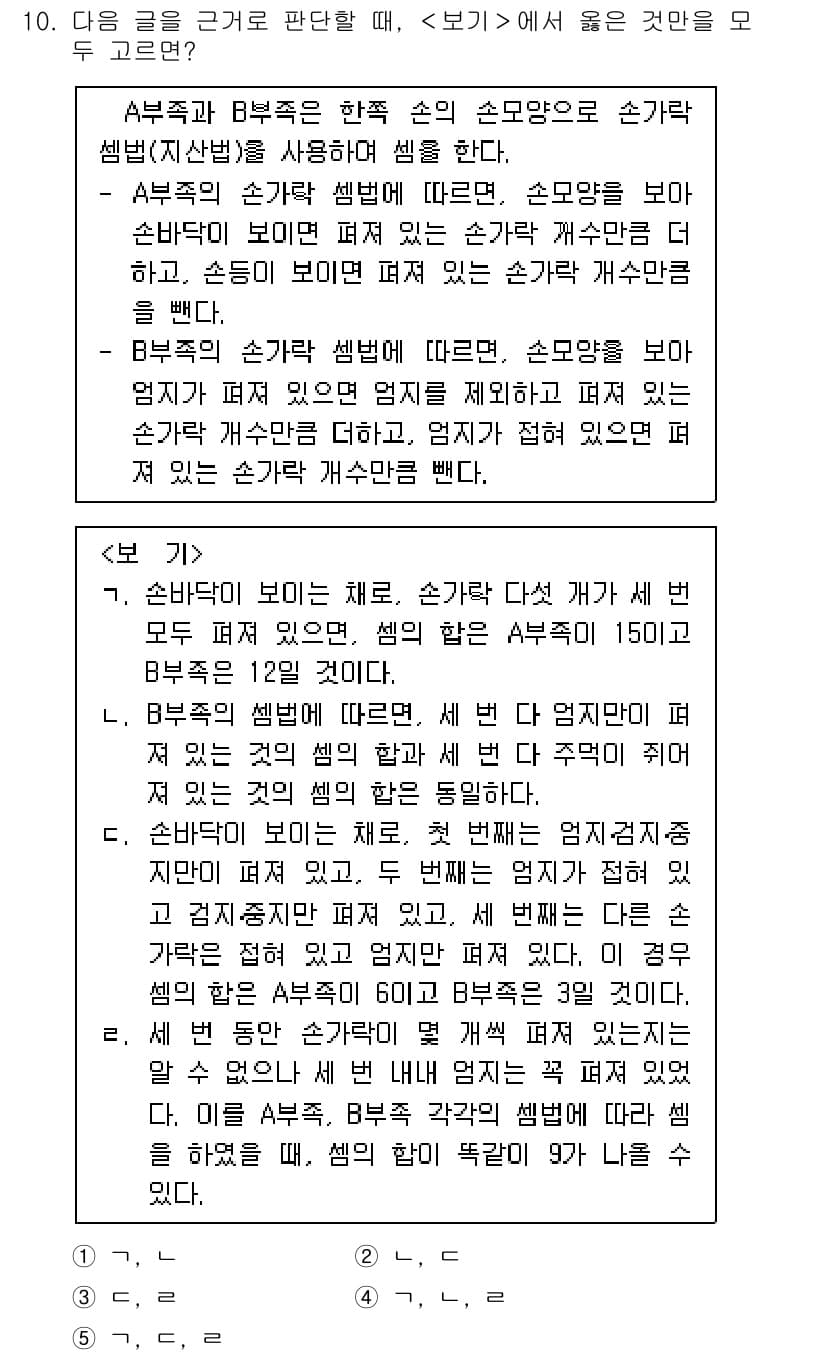 10. 다음 글을 근거로 판단할 때, <보기>에서 옳은 것만을 모두 고르면?

A부족과 B부족은 한쪽 손의 손모양으로 손가락 셈법(지산법)을 사용하여 셈을 한다.

- A부족의 손가락 셈법에 따르면, 손모양을 보아 손바닥이 보이면 펴져 있는 손가락 개수만큼 더하고, 손등이 보이면 펴져 있는 손가락 개수만큼을 뺀다.
- B부족의 손가락 셈법에 따르면, 손모양을 보아 엄지가 펴져 있으면 엄지를 제외하고 펴져 있는 손가락 개수만큼 더하고, 엄지가 접혀 있으면 펴져 있는 손가락 개수만큼 뺀다.

<보 기>

ㄱ. 손바닥이 보이는 채로, 손가락 다섯 개가 세 번 모두 펴져 있으면, 셈의 합은 A부족이 15이고 B부족은 12일 것이다.

ㄴ. B부족의 셈법에 따르면, 세 번 다 엄지만이 펴져 있는 것의 셈의 합과 세 번 다 주먹이 쥐어져 있는 것의 셈의 합은 동일하다.

ㄷ. 손바닥이 보이는 채로, 첫 번째는 엄지·검지·중지만이 펴져 있고, 두 번째는 엄지가 접혀 있고 검지·중지만 펴져 있고, 세 번째는 다른 손가락은 접혀 있고 엄지만 펴져 있다. 이 경우 셈의 합은 A부족이 6이고 B부족은 3일 것이다.

ㄹ. 세 번 동안 손가락이 몇 개씩 펴져 있는지는 알 수 없으나 세 번 내내 엄지는 꼭 펴져 있었다. 이를 A부족, B부족 각각의 셈법에 따라 셈을 하였을 때, 셈의 합이 똑같이 9가 나올 수 있다.

① ㄱ, ㄴ
② ㄴ, ㄷ
③ ㄷ, ㄹ
④ ㄱ, ㄴ, ㄹ
⑤ ㄱ, ㄷ, ㄹ